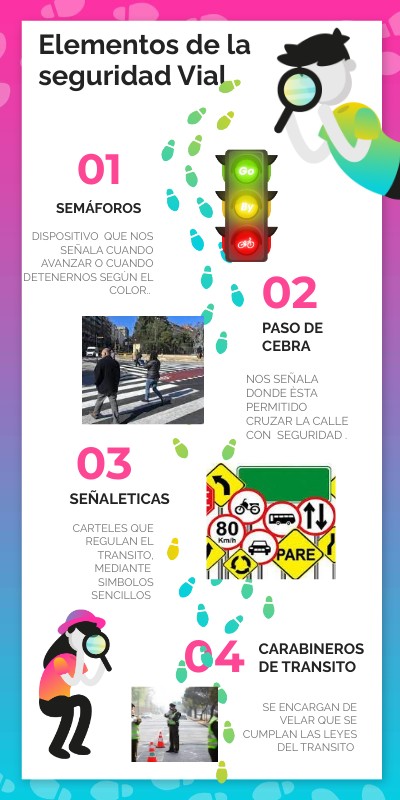 Elementos de la seguridad Vial

01

SEMÁFOROS

DISPOSITIVO QUE NOS SEÑALA CUANDO AVANZAR O CUANDO DETENERNOS SEGÚN EL COLOR..

Go

By

02

PASO DE CEBRA

NOS SEÑALA DONDE ÈSTA PERMITIDO CRUZAR LA CALLE CON SEGURIDAD .

03

SEÑALETICAS

CARTELES QUE REGULAN EL TRANSITO, MEDIANTE SIMBOLOS SENCILLOS

80 Km/h

PARE

04

CARABINEROS DE TRANSITO

SE ENCARGAN DE VELAR QUE SE CUMPLAN LAS LEYES DEL TRANSITO